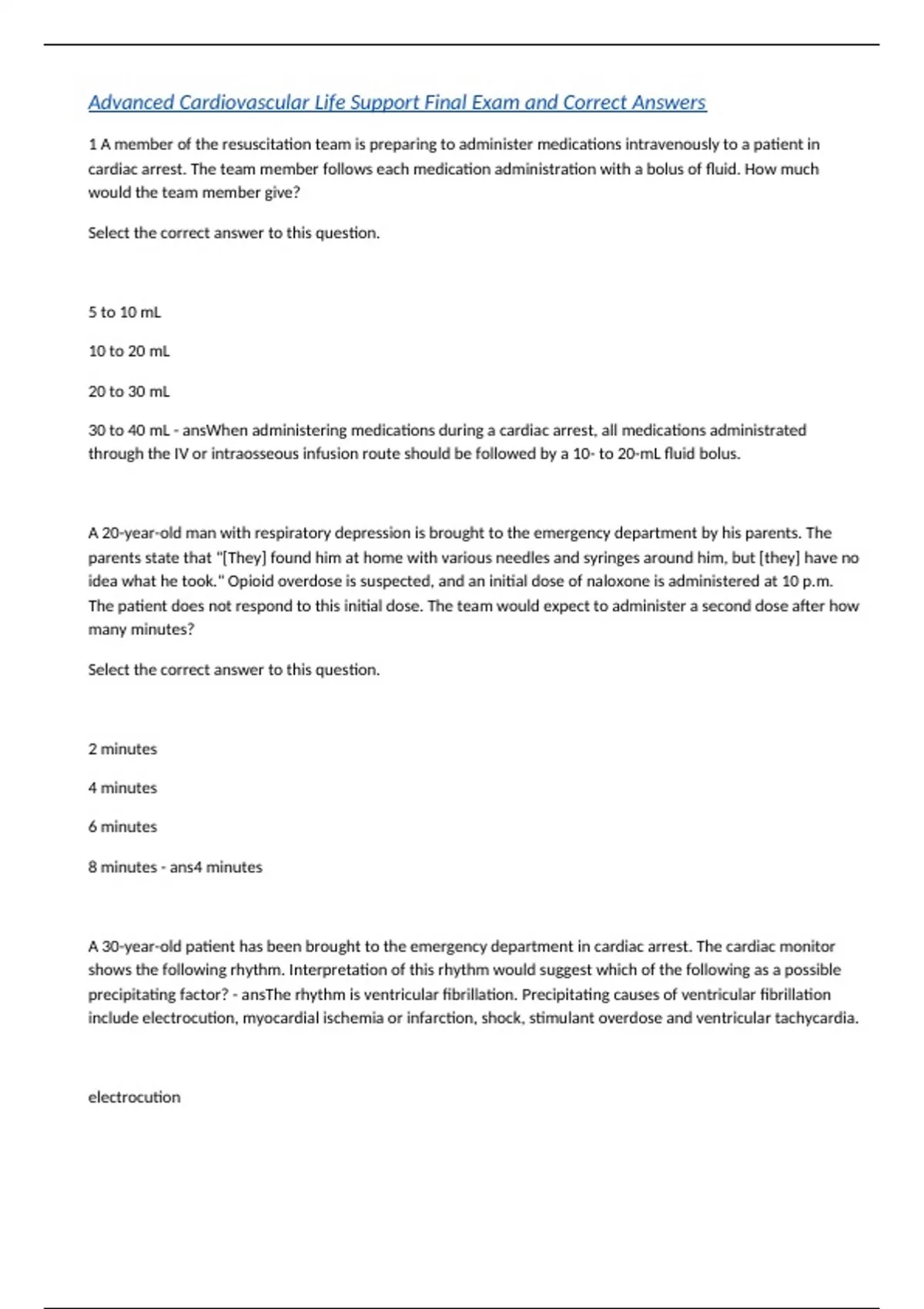 Advanced Cardiovascular Life Support Final Exam and Correct Answers

1 A member of the resuscitation team is preparing to administer medications intravenously to a patient in cardiac arrest. The team member follows each medication administration with a bolus of fluid. How much would the team member give?

Select the correct answer to this question.

5 to 10 mL

10 to 20 mL

20 to 30 mL

30 to 40 mL - ansWhen administering medications during a cardiac arrest, all medications administrated through the IV or intraosseous infusion route should be followed by a 10- to 20-mL fluid bolus.

A 20-year-old man with respiratory depression is brought to the emergency department by his parents. The parents state that "[They] found him at home with various needles and syringes around him, but [they] have no idea what he took." Opioid overdose is suspected, and an initial dose of naloxone is administered at 10 p.m. The patient does not respond to this initial dose. The team would expect to administer a second dose after how many minutes?

Select the correct answer to this question.

2 minutes

4 minutes

6 minutes

8 minutes - ans4 minutes

A 30-year-old patient has been brought to the emergency department in cardiac arrest. The cardiac monitor shows the following rhythm. Interpretation of this rhythm would suggest which of the following as a possible precipitating factor? - ansThe rhythm is ventricular fibrillation. Precipitating causes of ventricular fibrillation include electrocution, myocardial ischemia or infarction, shock, stimulant overdose and ventricular tachycardia.

electrocution